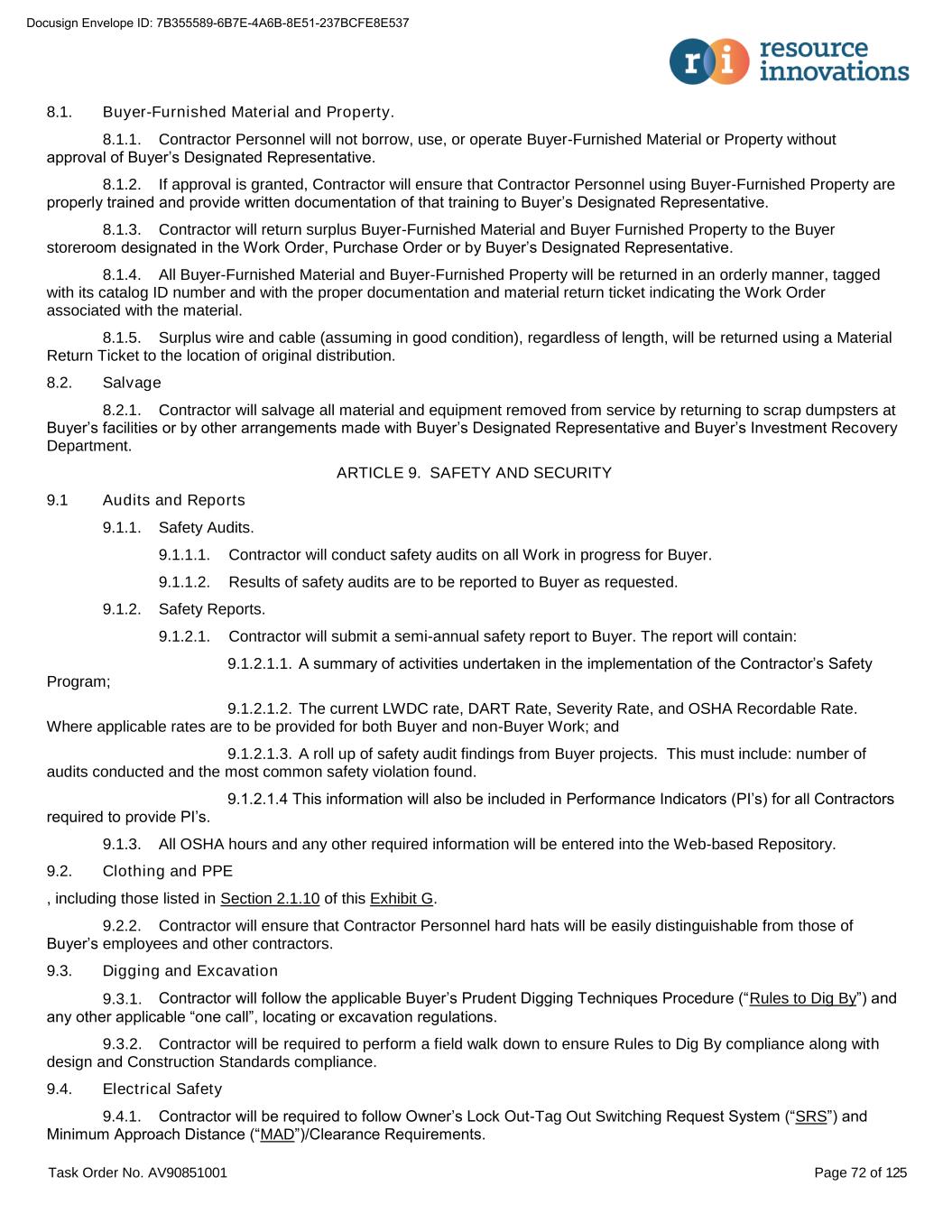 Docusign Envelope ID: 7B355589-6B7E-4A6B-8E51-237BCFE8E537

ri resource innovations

8.1. Buyer-Furnished Material and Property.

8.1.1. Contractor Personnel will not borrow, use, or operate Buyer-Furnished Material or Property without approval of Buyer's Designated Representative.

8.1.2. If approval is granted, Contractor will ensure that Contractor Personnel using Buyer-Furnished Property are properly trained and provide written documentation of that training to Buyer's Designated Representative.

8.1.3. Contractor will return surplus Buyer-Furnished Material and Buyer Furnished Property to the Buyer storeroom designated in the Work Order, Purchase Order or by Buyer's Designated Representative.

8.1.4. All Buyer-Furnished Material and Buyer-Furnished Property will be returned in an orderly manner, tagged with its catalog ID number and with the proper documentation and material return ticket indicating the Work Order associated with the material.

8.1.5. Surplus wire and cable (assuming in good condition), regardless of length, will be returned using a Material Return Ticket to the location of original distribution.

8.2. Salvage

8.2.1. Contractor will salvage all material and equipment removed from service by returning to scrap dumpsters at Buyer's facilities or by other arrangements made with Buyer's Designated Representative and Buyer's Investment Recovery Department.

ARTICLE 9. SAFETY AND SECURITY

9.1 Audits and Reports

9.1.1. Safety Audits.

9.1.1.1. Contractor will conduct safety audits on all Work in progress for Buyer.

9.1.1.2. Results of safety audits are to be reported to Buyer as requested.

9.1.2. Safety Reports.

9.1.2.1. Contractor will submit a semi-annual safety report to Buyer. The report will contain:

9.1.2.1.1. A summary of activities undertaken in the implementation of the Contractor's Safety Program;

9.1.2.1.2. The current LWDC rate, DART Rate, Severity Rate, and OSHA Recordable Rate. Where applicable rates are to be provided for both Buyer and non-Buyer Work; and

9.1.2.1.3. A roll up of safety audit findings from Buyer projects. This must include: number of audits conducted and the most common safety violation found.

9.1.2.1.4 This information will also be included in Performance Indicators (PI's) for all Contractors required to provide PI's.

9.1.3. All OSHA hours and any other required information will be entered into the Web-based Repository.

9.2. Clothing and PPE

, including those listed in Section 2.1.10 of this Exhibit G.

9.2.2. Contractor will ensure that Contractor Personnel hard hats will be easily distinguishable from those of Buyer's employees and other contractors.

9.3. Digging and Excavation

9.3.1. Contractor will follow the applicable Buyer's Prudent Digging Techniques Procedure ("Rules to Dig By") and any other applicable "one call", locating or excavation regulations.

9.3.2. Contractor will be required to perform a field walk down to ensure Rules to Dig By compliance along with design and Construction Standards compliance.

9.4. Electrical Safety

9.4.1. Contractor will be required to follow Owner's Lock Out-Tag Out Switching Request System ("SRS") and Minimum Approach Distance ("MAD")/Clearance Requirements.

Task Order No. AV90851001

Page 72 of 125